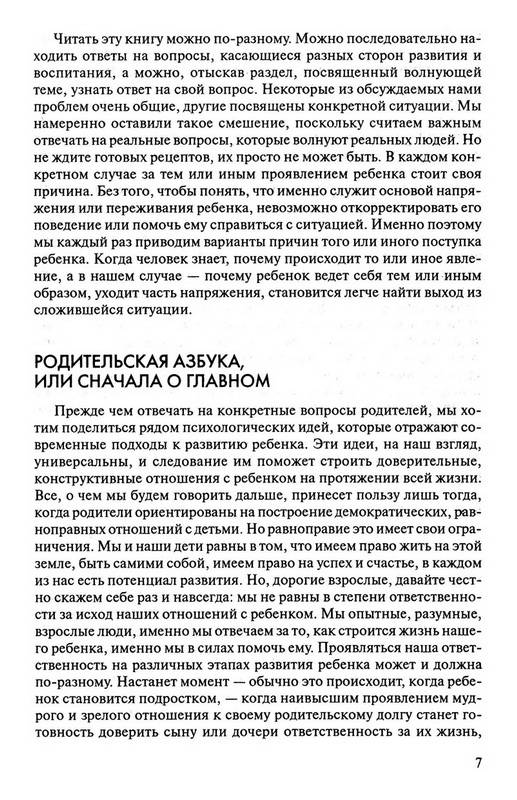 Читать эту книгу можно по-разному. Можно последовательно находить ответы на вопросы, касающиеся разных сторон развития и воспитания, а можно, отыскав раздел, посвященный волнующей теме, узнать ответ на свой вопрос. Некоторые из обсуждаемых нами проблем очень общие, другие посвящены конкретной ситуации. Мы намеренно оставили такое смешение, поскольку считаем важным отвечать на реальные вопросы, которые волнуют реальных людей. Но не ждите готовых рецептов, их просто не может быть. В каждом конкретном случае за тем или иным проявлением ребенка стоит своя причина. Без того, чтобы понять, что именно служит основой напряжения или переживания ребенка, невозможно откорректировать его поведение или помочь ему справиться с ситуацией. Именно поэтому мы каждый раз приводим варианты причин того или иного поступка ребенка. Когда человек знает, почему происходит то или иное явление, а в нашем случае — почему ребенок ведет себя тем или иным образом, уходит часть напряжения, становится легче найти выход из сложившейся ситуации.

РОДИТЕЛЬСКАЯ АЗБУКА, ИЛИ СНАЧАЛА О ГЛАВНОМ

Прежде чем отвечать на конкретные вопросы родителей, мы хотим поделиться рядом психологических идей, которые отражают современные подходы к развитию ребенка. Эти идеи, на наш взгляд, универсальны, и следование им поможет строить доверительные, конструктивные отношения с ребенком на протяжении всей жизни. Все, о чем мы будем говорить дальше, принесет пользу лишь тогда, когда родители ориентированы на построение демократических, равноправных отношений с детьми. Но равноправие это имеет свои ограничения. Мы и наши дети равны в том, что имеем право жить на этой земле, быть самими собой, имеем право на успех и счастье, в каждом из нас есть потенциал развития. Но, дорогие взрослые, давайте честно скажем себе раз и навсегда: мы не равны в степени ответственности за исход наших отношений с ребенком. Мы опытные, разумные, взрослые люди, именно мы отвечаем за то, как строится жизнь нашего ребенка, именно мы в силах помочь ему. Проявляться наша ответственность на различных этапах развития ребенка может и должна по-разному. Настанет момент — обычно это происходит, когда ребенок становится подростком, — когда наивысшим проявлением мудрого и зрелого отношения к своему родительскому долгу станет готовность доверить сыну или дочери ответственность за их жизнь,

7